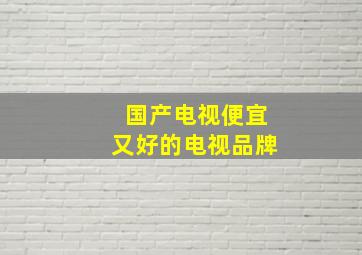 国产电视便宜
又好的电视品牌